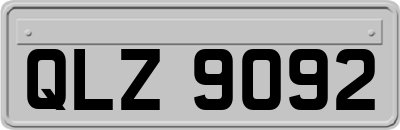 QLZ 9092